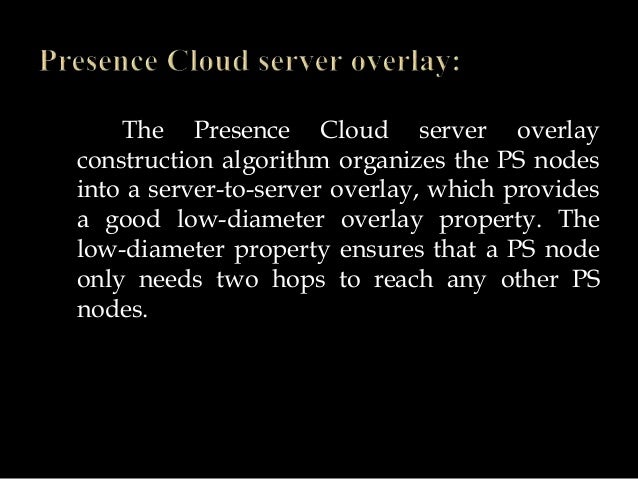 Presence Cloud server overlay:

The Presence Cloud server overlay construction algorithm organizes the PS nodes into a server-to-server overlay, which provides a good low-diameter overlay property. The low-diameter property ensures that a PS node only needs two hops to reach any other PS nodes.